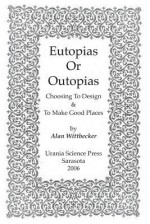 Eutopias
Or
Outopias

Choosing To Design
&
To Make Good Places

by
Alan Wittbecker

Urania Science Press
Sarasota
2006